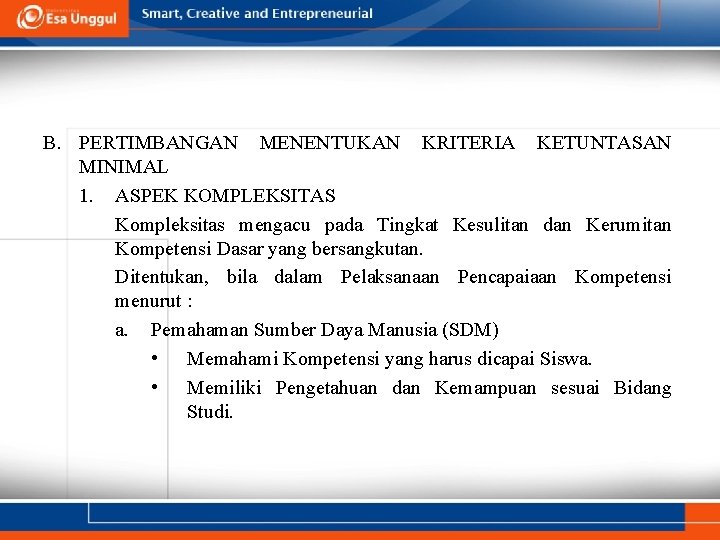 Esa Unggul

Smart, Creative and Entrepreneurial

B. PERTIMBANGAN MENENTUKAN KRITERIA KETUNTASAN MINIMAL

1. ASPEK KOMPLEKSITAS

Kompleksitas mengacu pada Tingkat Kesulitan dan Kerumitan Kompetensi Dasar yang bersangkutan.

Ditentukan, bila dalam Pelaksanaan Pencapaiaan Kompetensi menurut :

a. Pemahaman Sumber Daya Manusia (SDM)

• Memahami Kompetensi yang harus dicapai Siswa.

• Memiliki Pengetahuan dan Kemampuan sesuai Bidang Studi.